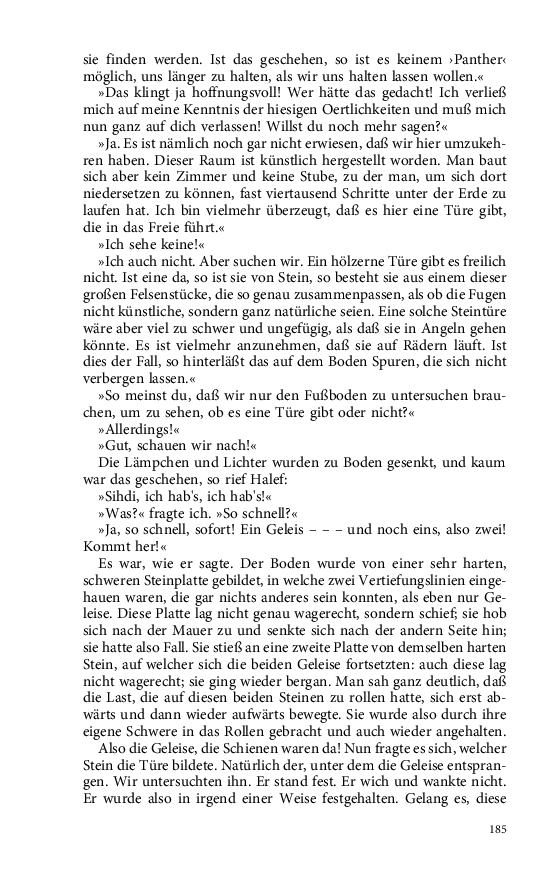 sie finden werden. Ist das geschehen, so ist es keinem ›Panther‹ möglich, uns länger zu halten, als wir uns halten lassen wollen.«

»Das klingt ja hoffnungsvoll! Wer hätte das gedacht! Ich verließ mich auf meine Kenntnis der hiesigen Oertlichkeiten und muß mich nun ganz auf dich verlassen! Willst du noch mehr sagen?«

»Ja. Es ist nämlich noch gar nicht erwiesen, daß wir hier umzukehren haben. Dieser Raum ist künstlich hergestellt worden. Man baut sich aber kein Zimmer und keine Stube, zu der man, um sich dort niedersetzen zu können, fast viertausend Schritte unter der Erde zu laufen hat. Ich bin vielmehr überzeugt, daß es hier eine Türe gibt, die in das Freie führt.«

»Ich sehe keine!«

»Ich auch nicht. Aber suchen wir. Ein hölzerne Türe gibt es freilich nicht. Ist eine da, so ist sie von Stein, so besteht sie aus einem dieser großen Felsenstücke, die so genau zusammenpassen, als ob die Fugen nicht künstliche, sondern ganz natürliche seien. Eine solche Steintüre wäre aber viel zu schwer und ungefügig, als daß sie in Angeln gehen könnte. Es ist vielmehr anzunehmen, daß sie auf Rädern läuft. Ist dies der Fall, so hinterläßt das auf dem Boden Spuren, die sich nicht verbergen lassen.«

»So meinst du, daß wir nur den Fußboden zu untersuchen brauchen, um zu sehen, ob es eine Türe gibt oder nicht?«

»Allerdings!«

»Gut, schauen wir nach!«

Die Lämpchen und Lichter wurden zu Boden gesenkt, und kaum war das geschehen, so rief Halef:

»Sihdi, ich hab's, ich hab's!«

»Was?« fragte ich. »So schnell?«

»Ja, so schnell, sofort! Ein Geleis – – – und noch eins, also zwei! Kommt her!«

Es war, wie er sagte. Der Boden wurde von einer sehr harten, schweren Steinplatte gebildet, in welche zwei Vertiefungslinien eingehauen waren, die gar nichts anderes sein konnten, als eben nur Geleise. Diese Platte lag nicht genau wagerecht, sondern schief; sie hob sich nach der Mauer zu und senkte sich nach der andern Seite hin; sie hatte also Fall. Sie stieß an eine zweite Platte von demselben harten Stein, auf welcher sich die beiden Geleise fortsetzten: auch diese lag nicht wagerecht; sie ging wieder bergan. Man sah ganz deutlich, daß die Last, die auf diesen beiden Steinen zu rollen hatte, sich erst abwärts und dann wieder aufwärts bewegte. Sie wurde also durch ihre eigene Schwere in das Rollen gebracht und auch wieder angehalten.

Also die Geleise, die Schienen waren da! Nun fragte es sich, welcher Stein die Türe bildete. Natürlich der, unter dem die Geleise entsprangen. Wir untersuchten ihn. Er stand fest. Er wich und wankte nicht. Er wurde also in irgend einer Weise festgehalten. Gelang es, diese

185